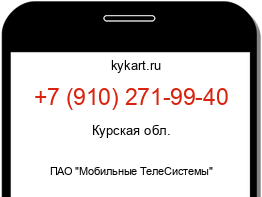 kykart.ru

+7 (910) 271-99-40

Курская обл.

ПАО "Мобильные ТелеСистемы"